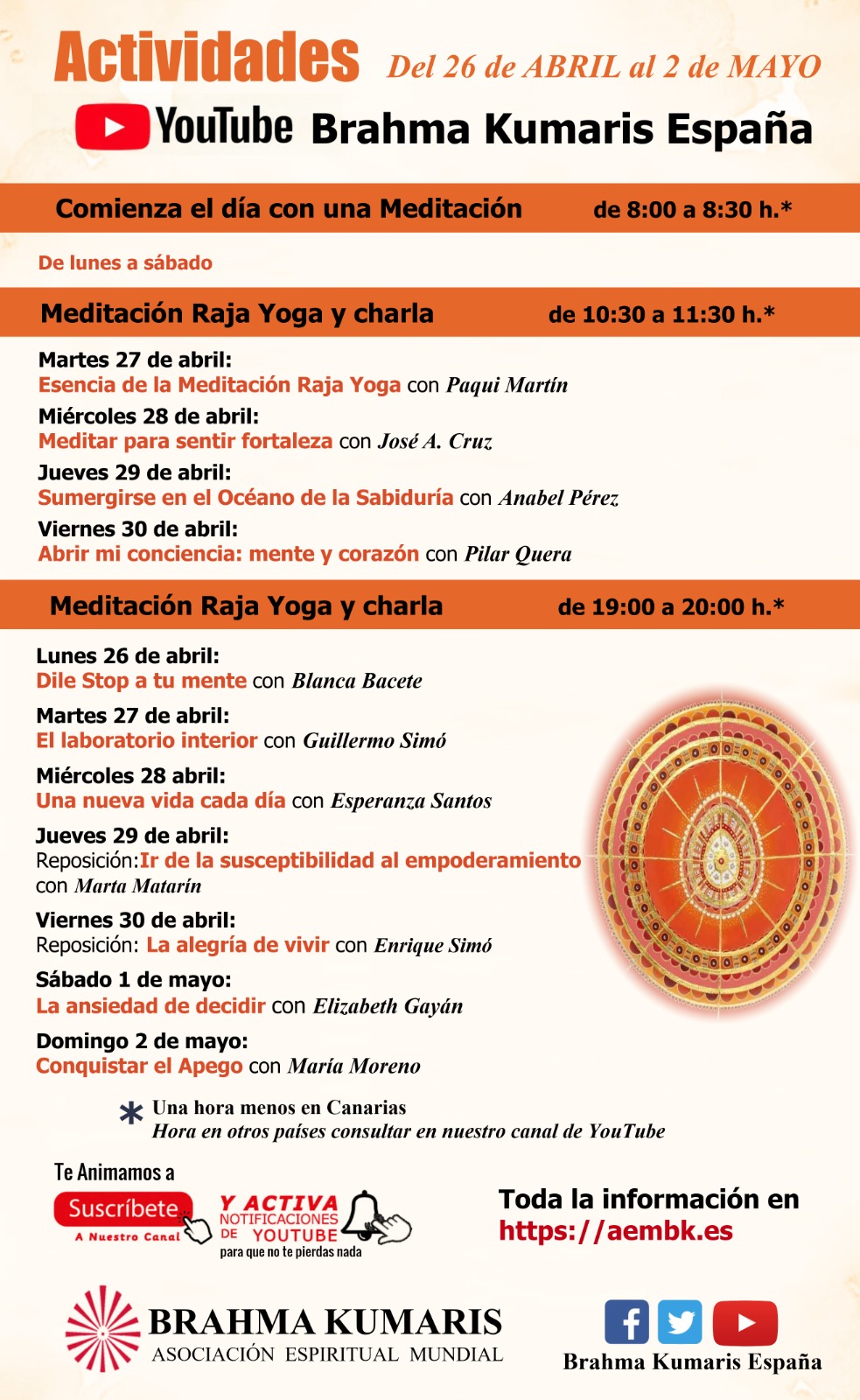 Actividades Del 26 de ABRIL al 2 de MAYO

YouTube Brahma Kumaris España

Comienza el día con una Meditación de 8:00 a 8:30 h.*

De lunes a sábado

Meditación Raja Yoga y charla de 10:30 a 11:30 h.*

Martes 27 de abril:
Esencia de la Meditación Raja Yoga con Paqui Martín

Miércoles 28 de abril:
Meditar para sentir fortaleza con José A. Cruz

Jueves 29 de abril:
Sumergirse en el Océano de la Sabiduría con Anabel Pérez

Viernes 30 de abril:
Abrir mi conciencia: mente y corazón con Pilar Quera

Meditación Raja Yoga y charla de 19:00 a 20:00 h.*

Lunes 26 de abril:
Dile Stop a tu mente con Blanca Bacete

Martes 27 de abril:
El laboratorio interior con Guillermo Simó

Miércoles 28 abril:
Una nueva vida cada día con Esperanza Santos

Jueves 29 de abril:
Reposición:Ir de la susceptibilidad al empoderamiento con Marta Matarín

Viernes 30 de abril:
Reposición: La alegría de vivir con Enrique Simó

Sábado 1 de mayo:
La ansiedad de decidir con Elizabeth Gayán

Domingo 2 de mayo:
Conquistar el Apego con María Moreno

* Una hora menos en Canarias
Hora en otros países consultar en nuestro canal de YouTube

Te Animamos a
Suscríbete
A Nuestro Canal
Y ACTIVA
NOTIFICACIONES
DE YOUTUBE
para que no te pierdas nada

Toda la información en
https://aembk.es

BRAHMA KUMARIS
ASOCIACIÓN ESPIRITUAL MUNDIAL

Brahma Kumaris España